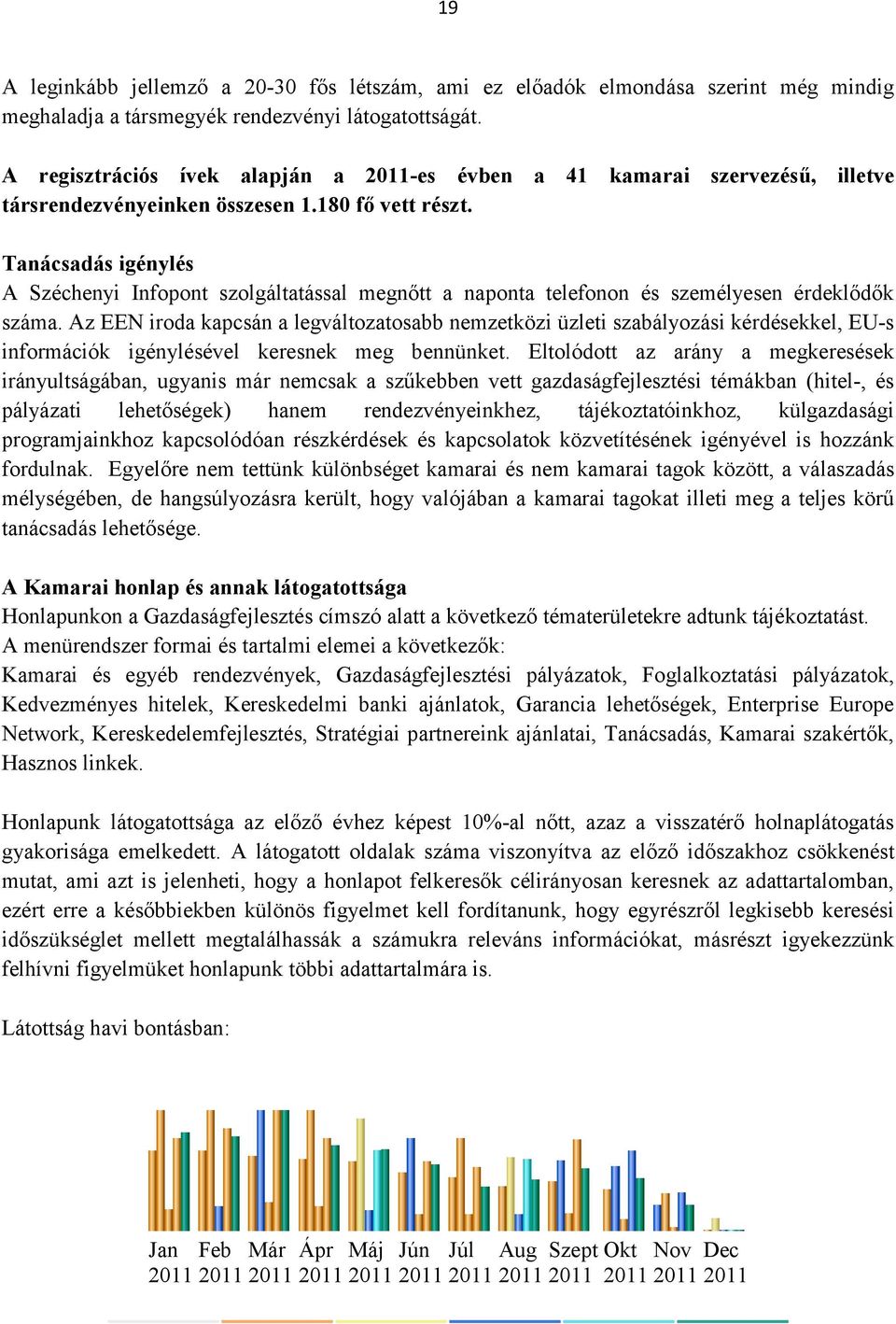 19

A leginkább jellemző a 20-30 fős létszám, ami ez előadók elmondása szerint még mindig meghaladja a társmegyék rendezvényi látogatottságát.

A regisztrációs ívek alapján a 2011-es évben a 41 kamarai szervezésű, illetve társrendezvényeinken összesen 1.180 fő vett részt.

Tanácsadás igénylés
A Széchenyi Infopont szolgáltatással megnőtt a naponta telefonon és személyesen érdeklődők száma. Az EEN iroda kapcsán a legváltozatosabb nemzetközi üzleti szabályozási kérdésekkel, EU-s információk igénylésével keresnek meg bennünket. Eltolódott az arány a megkeresések irányultságában, ugyanis már nemcsak a szűkebben vett gazdaságfejlesztési témákban (hitel-, és pályázati lehetőségek) hanem rendezvényeinkhez, tájékoztatóinkhoz, külgazdasági programjainkhoz kapcsolódóan részkérdések és kapcsolatok közvetítésének igényével is hozzánk fordulnak. Egyelőre nem tettünk különbséget kamarai és nem kamarai tagok között, a válaszadás mélységében, de hangsúlyozásra került, hogy valójában a kamarai tagokat illeti meg a teljes körű tanácsadás lehetősége.

A Kamarai honlap és annak látogatottsága
Honlapunkon a Gazdaságfejlesztés címszó alatt a következő tématerületekre adtunk tájékoztatást. A menürendszer formai és tartalmi elemei a következők:
Kamarai és egyéb rendezvények, Gazdaságfejlesztési pályázatok, Foglalkoztatási pályázatok, Kedvezményes hitelek, Kereskedelmi banki ajánlatok, Garancia lehetőségek, Enterprise Europe Network, Kereskedelemfejlesztés, Stratégiai partnereink ajánlatai, Tanácsadás, Kamarai szakértők, Hasznos linkek.

Honlapunk látogatottsága az előző évhez képest 10%-al nőtt, azaz a visszatérő holnaplátogatás gyakorisága emelkedett. A látogatott oldalak száma viszonyítva az előző időszakhoz csökkenést mutat, ami azt is jelenheti, hogy a honlapot felkeresők célirányosan keresnek az adattartalomban, ezért erre a későbbiekben különös figyelmet kell fordítanunk, hogy egyrészről legkisebb keresési időszükséglet mellett megtalálhassák a számukra releváns információkat, másrészt igyekezzünk felhívni figyelmüket honlapunk többi adattartalmára is.

Látottság havi bontásban:

Jan 2011 Feb 2011 Már 2011 Ápr 2011 Máj 2011 Jún 2011 Júl 2011 Aug 2011 Szept 2011 Okt 2011 Nov 2011 Dec 2011